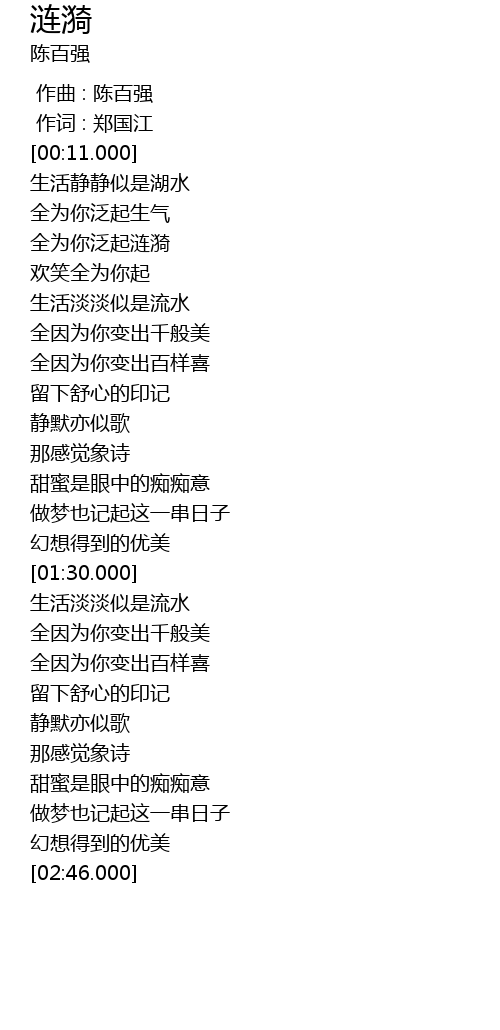 涟漪
陈百强

作曲 : 陈百强
作词 : 郑国江
[00:11.000]
生活静静似是湖水
全为你泛起生气
全为你泛起涟漪
欢笑全为你起
生活淡淡似是流水
全因为你变出千般美
全因为你变出百样喜
留下舒心的印记
静默亦似歌
那感觉象诗
甜蜜是眼中的痴痴意
做梦也记起这一串日子
幻想得到的优美
[01:30.000]
生活淡淡似是流水
全因为你变出千般美
全因为你变出百样喜
留下舒心的印记
静默亦似歌
那感觉象诗
甜蜜是眼中的痴痴意
做梦也记起这一串日子
幻想得到的优美
[02:46.000]